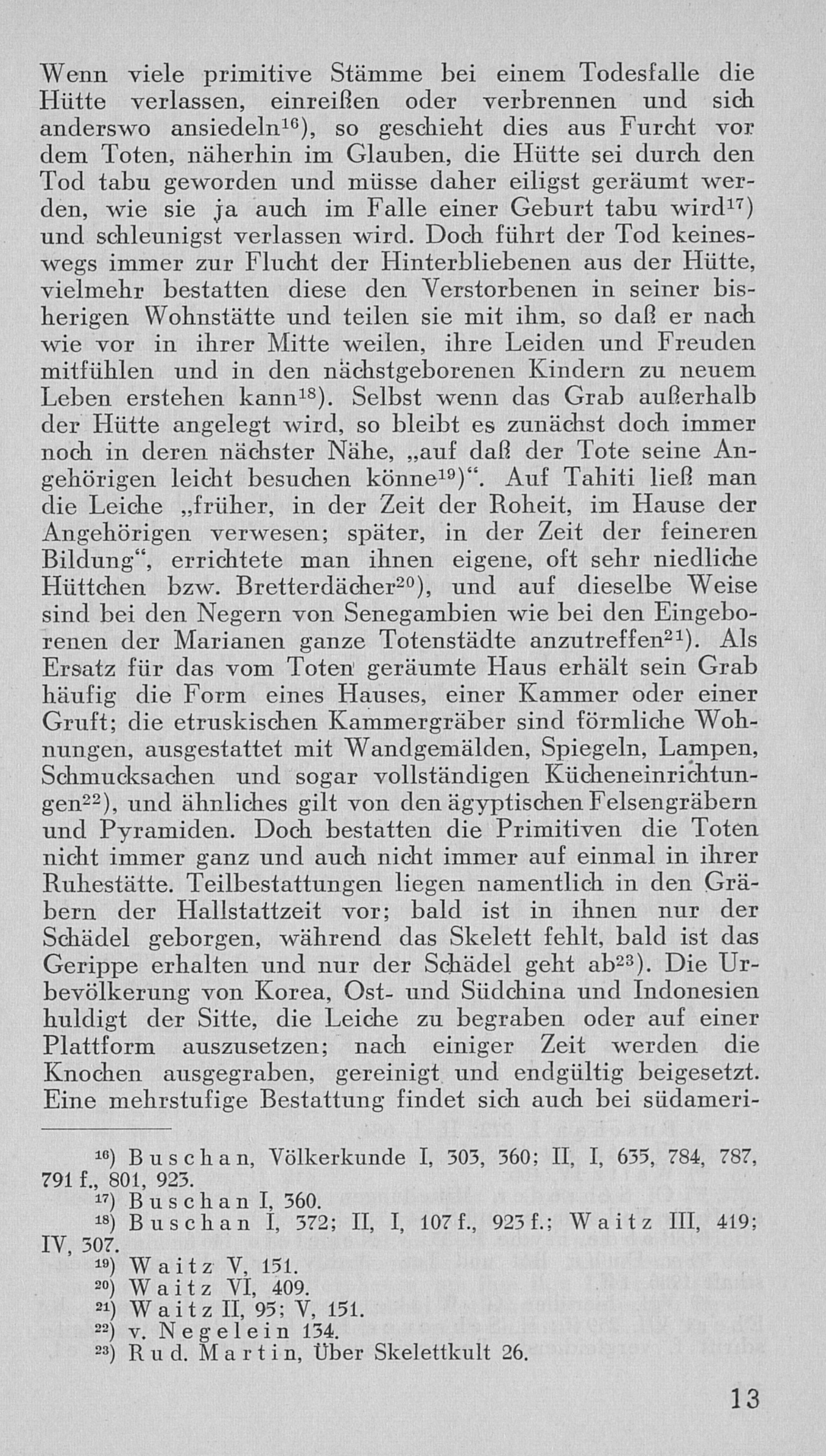 Wenn viele primitive Stämme bei einem Todesfalle die Hütte verlassen, einreißen oder verbrennen und sich anderswo ansiedeln$^{16}$), so geschieht dies aus Furcht vor dem Toten, näherhin im Glauben, die Hütte sei durch den Tod tabu geworden und müsse daher eiligst geräumt werden, wie sie ja auch im Falle einer Geburt tabu wird$^{17}$) und schleunigst verlassen wird. Doch führt der Tod keineswegs immer zur Flucht der Hinterbliebenen aus der Hütte, vielmehr bestatten diese den Verstorbenen in seiner bisherigen Wohnstätte und teilen sie mit ihm, so daß er nach wie vor in ihrer Mitte weilen, ihre Leiden und Freuden mitfühlen und in den nächstgeborenen Kindern zu neuem Leben erstehen kann$^{18}$). Selbst wenn das Grab außerhalb der Hütte angelegt wird, so bleibt es zunächst doch immer noch in deren nächster Nähe, „auf daß der Tote seine Angehörigen leicht besuchen könne$^{19}$)“. Auf Tahiti ließ man die Leiche „früher, in der Zeit der Roheit, im Hause der Angehörigen verwesen; später, in der Zeit der feineren Bildung“, errichtete man ihnen eigene, oft sehr niedliche Hüttchen bzw. Bretterdächer$^{20}$), und auf dieselbe Weise sind bei den Negern von Senegambien wie bei den Eingeborenen der Marianen ganze Totenstädte anzutreffen$^{21}$). Als Ersatz für das vom Toten geräumte Haus erhält sein Grab häufig die Form eines Hauses, einer Kammer oder einer Gruft; die etruskischen Kammergräber sind förmliche Wohnungen, ausgestattet mit Wandgemälden, Spiegeln, Lampen, Schmucksachen und sogar vollständigen Kücheneinrichtungen$^{22}$), und ähnliches gilt von den ägyptischen Felsengräbern und Pyramiden. Doch bestatten die Primitiven die Toten nicht immer ganz und auch nicht immer auf einmal in ihrer Ruhestätte. Teilbestattungen liegen namentlich in den Gräbern der Hallstattzeit vor; bald ist in ihnen nur der Schädel geborgen, während das Skelett fehlt, bald ist das Gerippe erhalten und nur der Schädel geht ab$^{23}$). Die Urbevölkerung von Korea, Ost- und Südchina und Indonesien huldigt der Sitte, die Leiche zu begraben oder auf einer Plattform auszusetzen; nach einiger Zeit werden die Knochen ausgegraben, gereinigt und endgültig beigesetzt. Eine mehrstufige Bestattung findet sich auch bei südameri-

$^{16}$) Buschan, Völkerkunde I, 303, 360; II, I, 635, 784, 787, 791 f., 801, 923.
$^{17}$) Buschan I, 360.
$^{18}$) Buschan I, 372; II, I, 107 f., 923 f.; Waitz III, 419; IV, 307.
$^{19}$) Waitz V, 151.
$^{20}$) Waitz VI, 409.
$^{21}$) Waitz II, 95; V, 151.
$^{22}$) v. Negelein 134.
$^{23}$) Rud. Martin, Über Skelettkult 26.

13